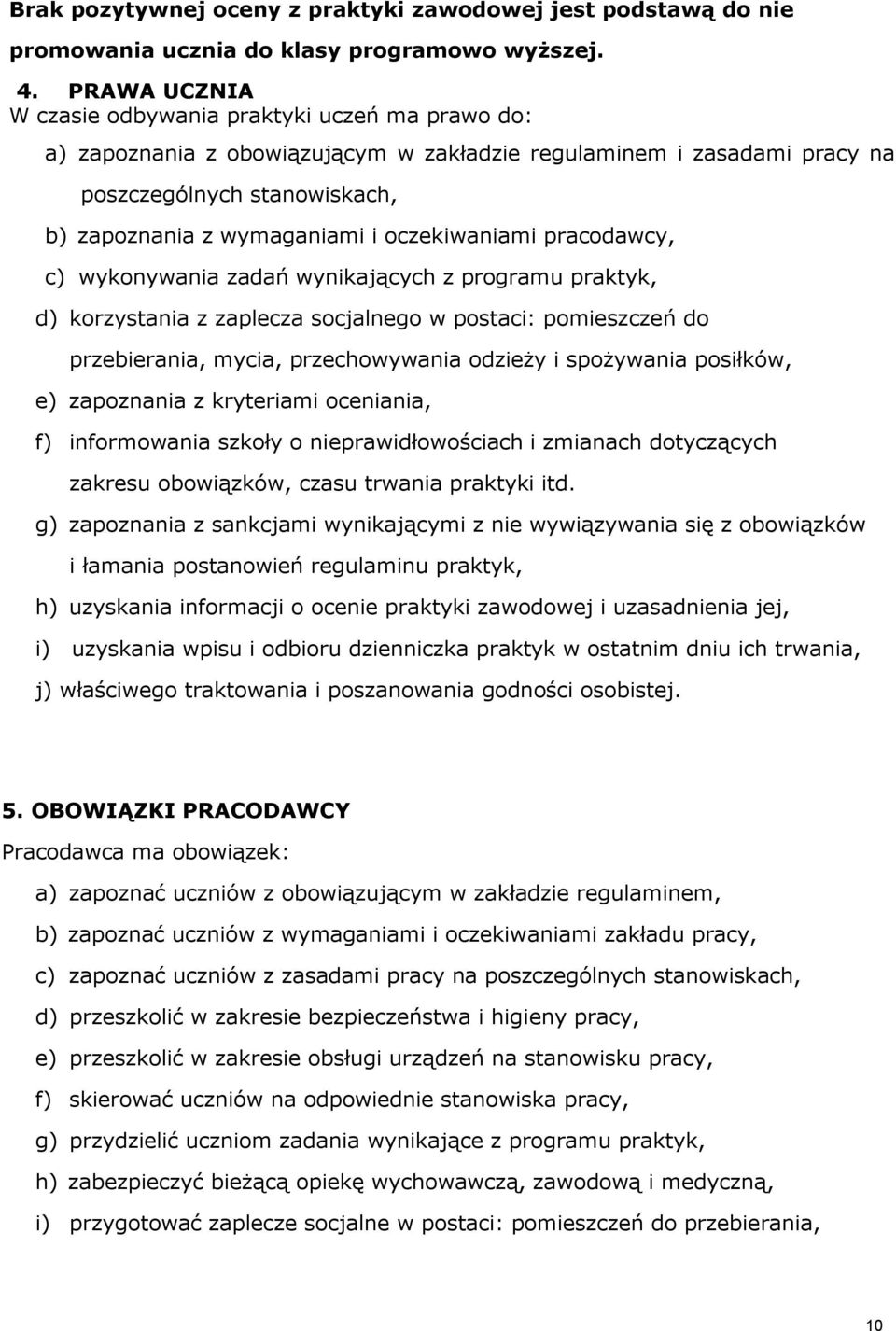 Brak pozytywnej oceny z praktyki zawodowej jest podstawą do nie promowania ucznia do klasy programowo wyższej.

4. PRAWA UCZNIA
W czasie odbywania praktyki uczeń ma prawo do:

a) zapoznania z obowiązującym w zakładzie regulaminem i zasadami pracy na poszczególnych stanowiskach,

b) zapoznania z wymaganiami i oczekiwaniami pracodawcy,

c) wykonywania zadań wynikających z programu praktyk,

d) korzystania z zaplecza socjalnego w postaci: pomieszczeń do przebierania, mycia, przechowywania odzieży i spożywania posiłków,

e) zapoznania z kryteriami oceniania,

f) informowania szkoły o nieprawidłowościach i zmianach dotyczących zakresu obowiązków, czasu trwania praktyki itd.

g) zapoznania z sankcjami wynikającymi z nie wywiązywania się z obowiązków i łamania postanowień regulaminu praktyk,

h) uzyskania informacji o ocenie praktyki zawodowej i uzasadnienia jej,

i) uzyskania wpisu i odbioru dzienniczka praktyk w ostatnim dniu ich trwania,

j) właściwego traktowania i poszanowania godności osobistej.

5. OBOWIĄZKI PRACODAWCY
Pracodawca ma obowiązek:

a) zapoznać uczniów z obowiązującym w zakładzie regulaminem,

b) zapoznać uczniów z wymaganiami i oczekiwaniami zakładu pracy,

c) zapoznać uczniów z zasadami pracy na poszczególnych stanowiskach,

d) przeszkolić w zakresie bezpieczeństwa i higieny pracy,

e) przeszkolić w zakresie obsługi urządzeń na stanowisku pracy,

f) skierować uczniów na odpowiednie stanowiska pracy,

g) przydzielić uczniom zadania wynikające z programu praktyk,

h) zabezpieczyć bieżącą opiekę wychowawczą, zawodową i medyczną,

i) przygotować zaplecze socjalne w postaci: pomieszczeń do przebierania,

10